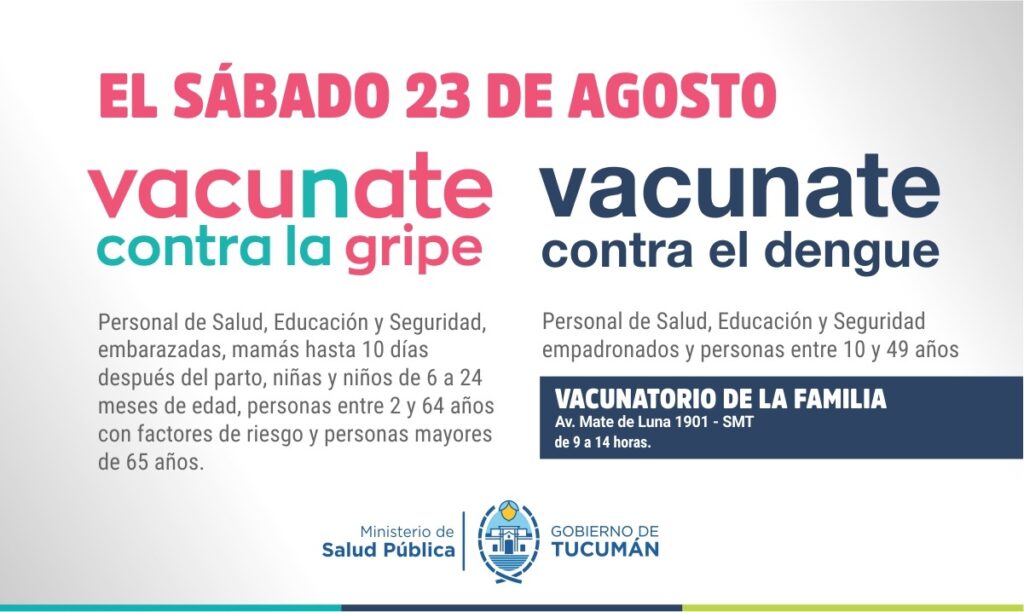 EL SÁBADO 23 DE AGOSTO

vacunate
contra la gripe

Personal de Salud, Educación y Seguridad, embarazadas, mamás hasta 10 días después del parto, niñas y niños de 6 a 24 meses de edad, personas entre 2 y 64 años con factores de riesgo y personas mayores de 65 años.

vacunate
contra el dengue

Personal de Salud, Educación y Seguridad empadronados y personas entre 10 y 49 años

VACUNATORIO DE LA FAMILIA
Av. Mate de Luna 1901 - SMT
de 9 a 14 horas.

Ministerio de
Salud Pública

GOBIERNO DE
TUCUMÁN